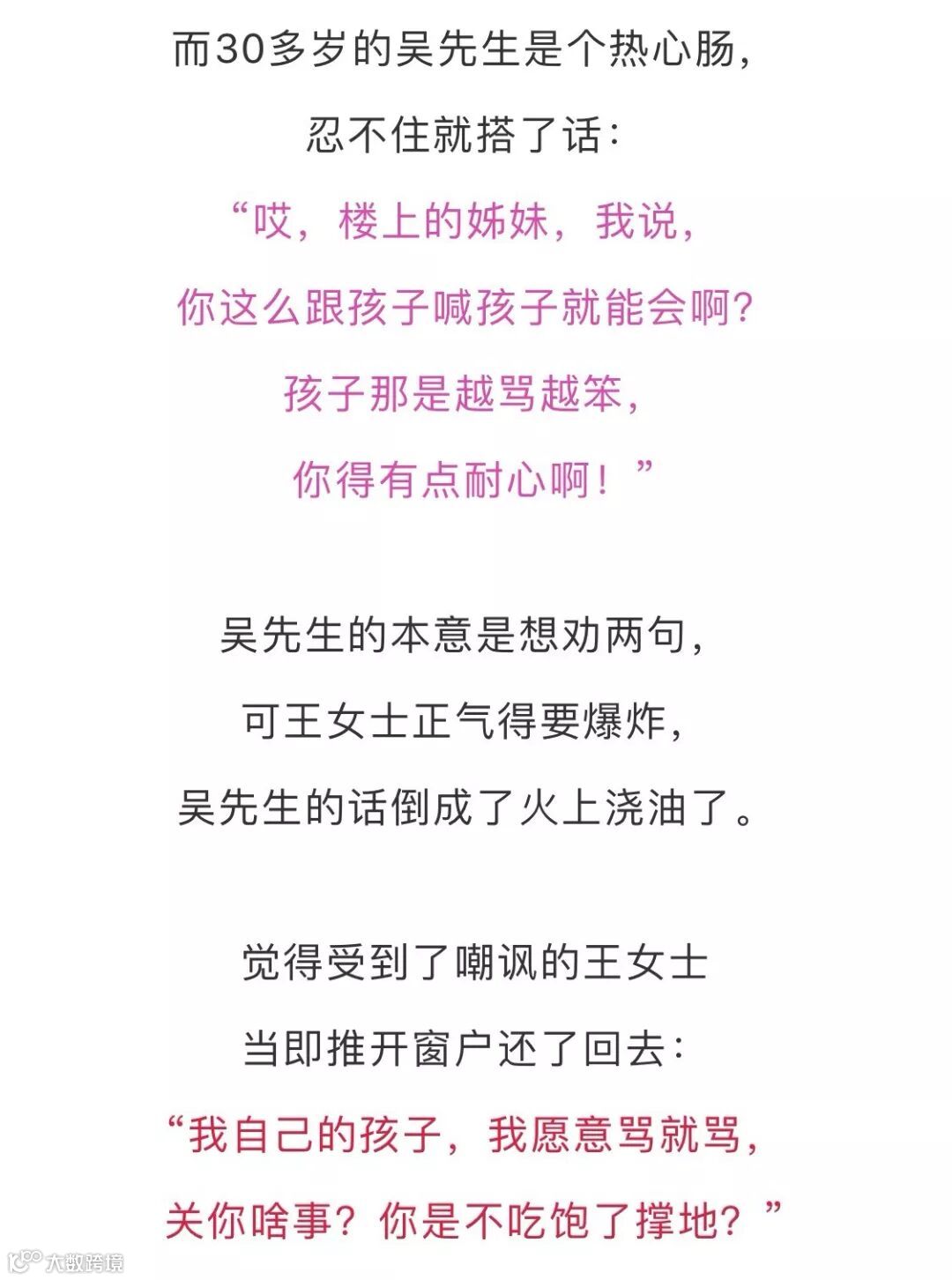 而30多岁的吴先生是个热心肠，

忍不住就搭了话：

“哎，楼上的姊妹，我说，

你这么跟孩子喊孩子就能会啊？

孩子那是越骂越笨，

你得有点耐心啊！”

吴先生的本意是想劝两句，

可王女士正气得要爆炸，

吴先生的话倒成了火上浇油了。

觉得受到了嘲讽的王女士

当即推开窗户还了回去：

“我自己的孩子，我愿意骂就骂，

关你啥事？你是不吃饱了撑地？”

大数跨境